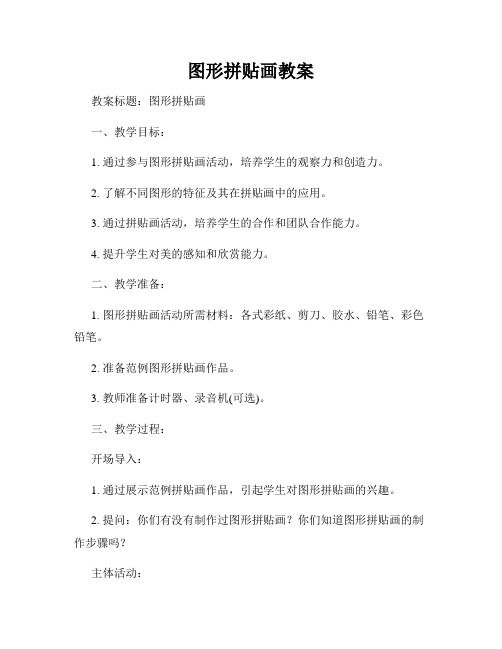 图形拼贴画教案

教案标题：图形拼贴画

一、教学目标：

1. 通过参与图形拼贴画活动，培养学生的观察力和创造力。

2. 了解不同图形的特征及其在拼贴画中的应用。

3. 通过拼贴画活动，培养学生的合作和团队合作能力。

4. 提升学生对美的感知和欣赏能力。

二、教学准备：

1. 图形拼贴画活动所需材料：各式彩纸、剪刀、胶水、铅笔、彩色铅笔。

2. 准备范例图形拼贴画作品。

3. 教师准备计时器、录音机(可选)。

三、教学过程：

开场导入：

1. 通过展示范例拼贴画作品，引起学生对图形拼贴画的兴趣。

2. 提问：你们有没有制作过图形拼贴画？你们知道图形拼贴画的制作步骤吗？

主体活动：